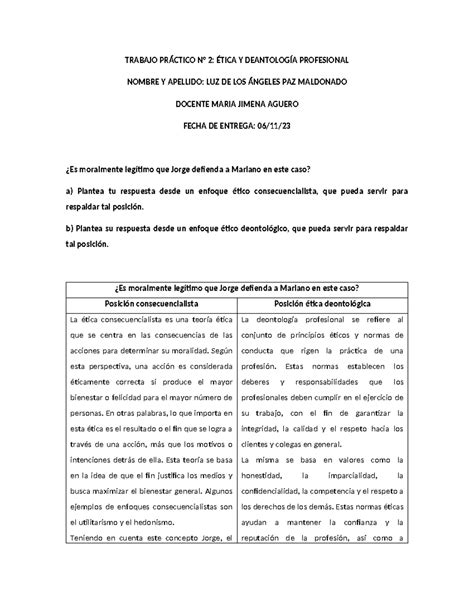 TRABAJO PRÁCTICO Nº 2: ÉTICA Y DEANTOLOGÍA PROFESIONAL

NOMBRE Y APELLIDO: LUZ DE LOS ÁNGELES PAZ MALDONADO

DOCENTE MARIA JIMENA AGUERO

FECHA DE ENTREGA: 06/11/23

¿Es moralmente legítimo que Jorge defienda a Mariano en este caso?

a) Plantea tu respuesta desde un enfoque ético consecuencialista, que pueda servir para respaldar tal posición.

b) Plantea su respuesta desde un enfoque ético deontológico, que pueda servir para respaldar tal posición.

| ¿Es moralmente legítimo que Jorge defienda a Mariano en este caso? | |
|---|---|
| Posición consecuencialista | Posición ética deontológica |
| La ética consecuencialista es una teoría ética que se centra en las consecuencias de las acciones para determinar su moralidad. Según esta perspectiva, una acción es considerada éticamente correcta si produce el mayor bienestar o felicidad para el mayor número de personas. En otras palabras, lo que importa en esta ética es el resultado o el fin que se logra a través de una acción, más que los motivos o intenciones detrás de ella. Esta teoría se basa en la idea de que el fin justifica los medios y busca maximizar el bienestar general. Algunos ejemplos de enfoques consecuencialistas son el utilitarismo y el hedonismo. Teniendo en cuenta este concepto Jorge, el | La deontología profesional se refiere al conjunto de principios éticos y normas de conducta que rigen la práctica de una profesión. Estas normas establecen los deberes y responsabilidades que los profesionales deben cumplir en el ejercicio de su trabajo, con el fin de garantizar la integridad, la calidad y el respeto hacia los clientes y colegas en general. La misma se basa en valores como la honestidad, la imparcialidad, la confidencialidad, la competencia y el respeto a los derechos de los demás. Estas normas éticas ayudan a mantener la confianza y la reputación de la profesión, así como a |